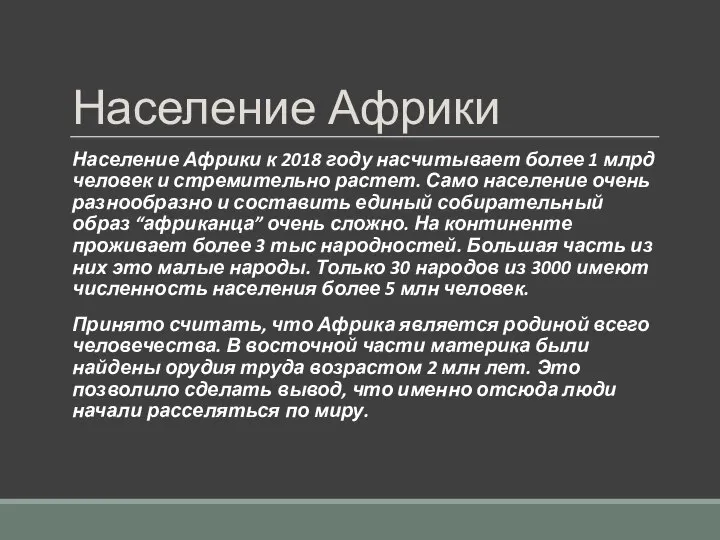 Население Африки

Население Африки к 2018 году насчитывает более 1 млрд человек и стремительно растет. Само население очень разнообразно и составить единый собирательный образ “африканца” очень сложно. На континенте проживает более 3 тыс народностей. Большая часть из них это малые народы. Только 30 народов из 3000 имеют численность населения более 5 млн человек.

Принято считать, что Африка является родиной всего человечества. В восточной части материка были найдены орудия труда возрастом 2 млн лет. Это позволило сделать вывод, что именно отсюда люди начали расселяться по миру.